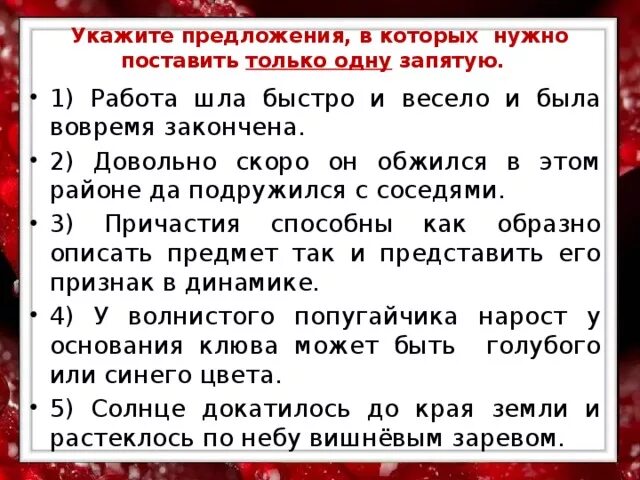 Укажите предложения, в которых нужно поставить только одну запятую.

• 1) Работа шла быстро и весело и была вовремя закончена.

• 2) Довольно скоро он обжился в этом районе да подружился с соседями.

• 3) Причастия способны как образно описать предмет так и представить его признак в динамике.

• 4) У волнистого попугайчика нарост у основания клюва может быть голубого или синего цвета.

• 5) Солнце докатилось до края земли и растеклось по небу вишнёвым заревом.